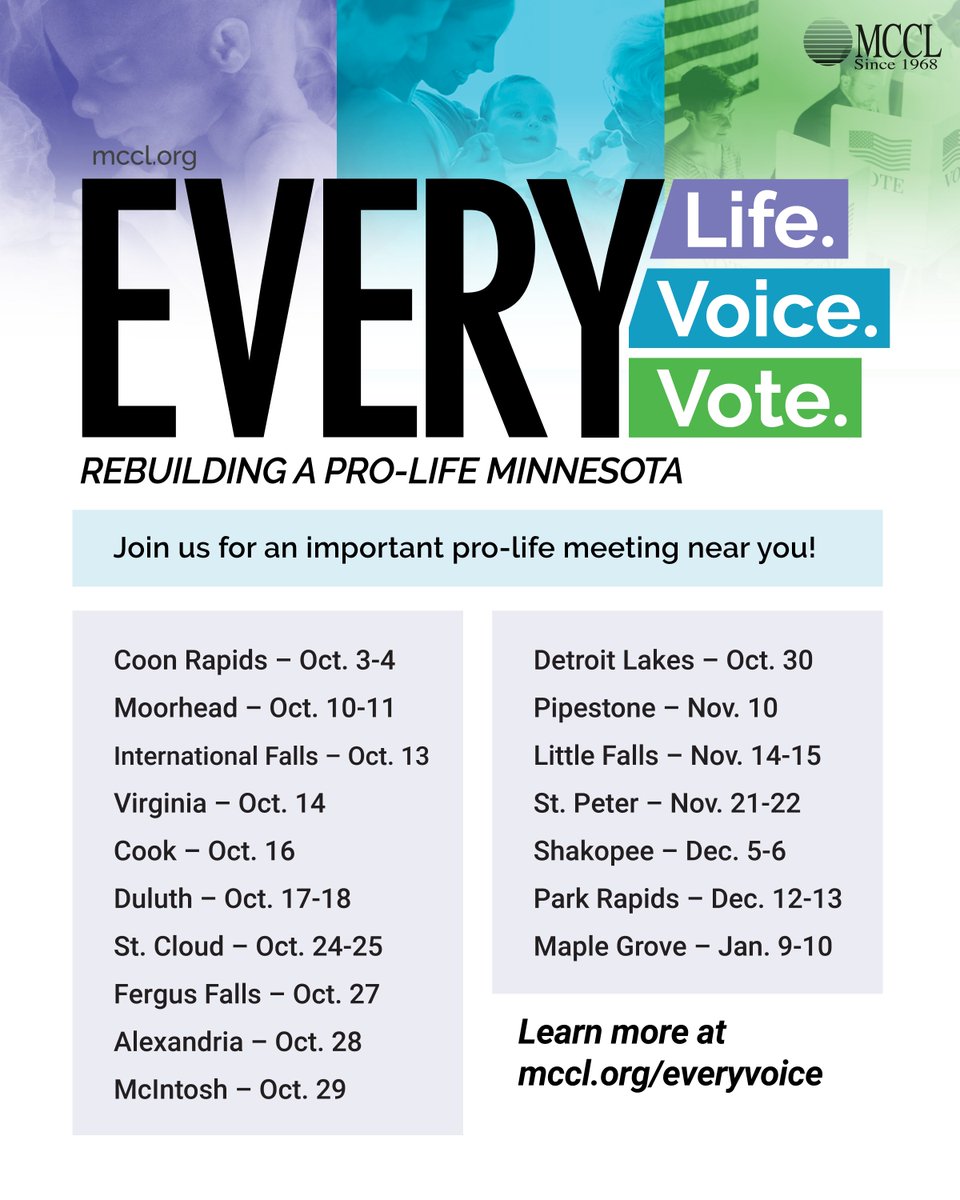 MCCL
Since 1968

mccl.org

EVERY
Life.
Voice.
Vote.

REBUILDING A PRO-LIFE MINNESOTA

Join us for an important pro-life meeting near you!

Coon Rapids – Oct. 3-4
Moorhead – Oct. 10-11
International Falls – Oct. 13
Virginia – Oct. 14
Cook – Oct. 16
Duluth – Oct. 17-18
St. Cloud – Oct. 24-25
Fergus Falls – Oct. 27
Alexandria – Oct. 28
McIntosh – Oct. 29

Detroit Lakes – Oct. 30
Pipestone – Nov. 10
Little Falls – Nov. 14-15
St. Peter – Nov. 21-22
Shakopee – Dec. 5-6
Park Rapids – Dec. 12-13
Maple Grove – Jan. 9-10

Learn more at
mccl.org/everyvoice